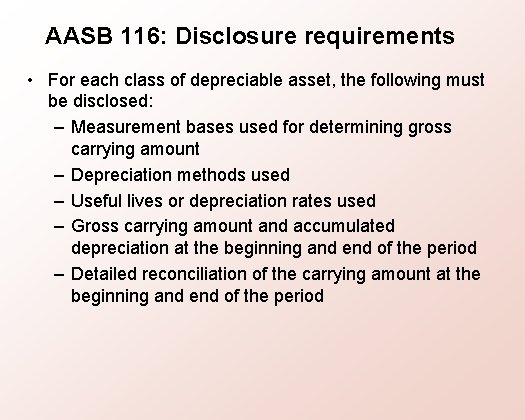 AASB 116: Disclosure requirements

• For each class of depreciable asset, the following must be disclosed:
– Measurement bases used for determining gross carrying amount
– Depreciation methods used
– Useful lives or depreciation rates used
– Gross carrying amount and accumulated depreciation at the beginning and end of the period
– Detailed reconciliation of the carrying amount at the beginning and end of the period